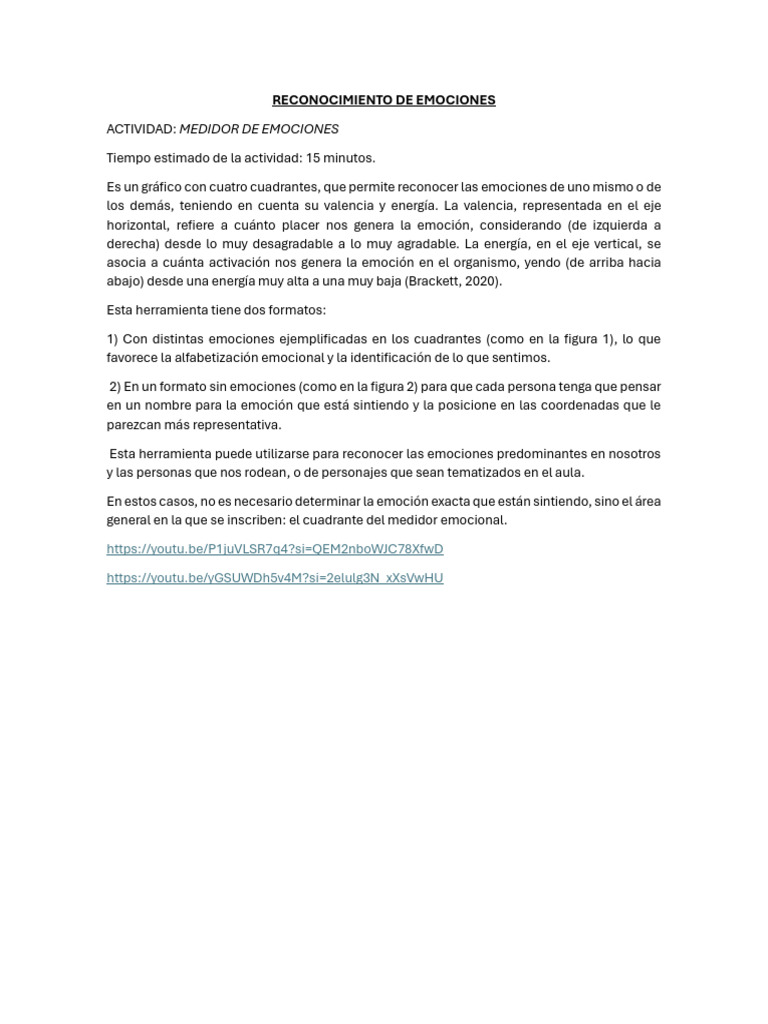 RECONOCIMIENTO DE EMOCIONES

ACTIVIDAD: MEDIDOR DE EMOCIONES

Tiempo estimado de la actividad: 15 minutos.

Es un gráfico con cuatro cuadrantes, que permite reconocer las emociones de uno mismo o de los demás, teniendo en cuenta su valencia y energía. La valencia, representada en el eje horizontal, refiere a cuánto placer nos genera la emoción, considerando (de izquierda a derecha) desde lo muy desagradable a lo muy agradable. La energía, en el eje vertical, se asocia a cuánta activación nos genera la emoción en el organismo, yendo (de arriba hacia abajo) desde una energía muy alta a una muy baja (Brackett, 2020).

Esta herramienta tiene dos formatos:

1) Con distintas emociones ejemplificadas en los cuadrantes (como en la figura 1), lo que favorece la alfabetización emocional y la identificación de lo que sentimos.

2) En un formato sin emociones (como en la figura 2) para que cada persona tenga que pensar en un nombre para la emoción que está sintiendo y la posicione en las coordenadas que le parezcan más representativa.

Esta herramienta puede utilizarse para reconocer las emociones predominantes en nosotros y las personas que nos rodean, o de personajes que sean tematizados en el aula.

En estos casos, no es necesario determinar la emoción exacta que están sintiendo, sino el área general en la que se inscriben: el cuadrante del medidor emocional.

https://youtu.be/P1juVLSR7q4?si=QEM2nboWJC78XfwD

https://youtu.be/yGSUWDh5v4M?si=2elulg3N_xXsVwHU